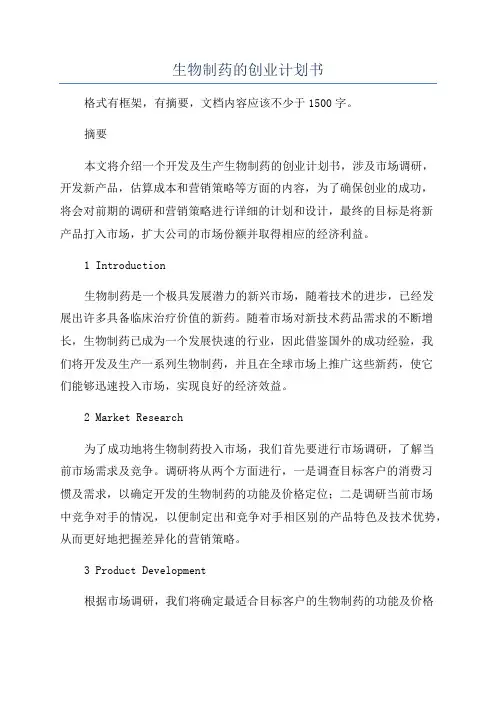 生物制药的创业计划书

格式有框架，有摘要，文档内容应该不少于1500字。

摘要

本文将介绍一个开发及生产生物制药的创业计划书，涉及市场调研，开发新产品，估算成本和营销策略等方面的内容，为了确保创业的成功，将会对前期的调研和营销策略进行详细的计划和设计，最终的目标是将新产品打入市场，扩大公司的市场份额并取得相应的经济利益。

1 Introduction

生物制药是一个极具发展潜力的新兴市场，随着技术的进步，已经发展出许多具备临床治疗价值的新药。随着市场对新技术药品需求的不断增长，生物制药已成为一个发展快速的行业，因此借鉴国外的成功经验，我们将开发及生产一系列生物制药，并且在全球市场上推广这些新药，使它们能够迅速投入市场，实现良好的经济效益。

2 Market Research

为了成功地将生物制药投入市场，我们首先要进行市场调研，了解当前市场需求及竞争。调研将从两个方面进行，一是调查目标客户的消费习惯及需求，以确定开发的生物制药的功能及价格定位；二是调研当前市场中竞争对手的情况，以便制定出和竞争对手相区别的产品特色及技术优势，从而更好地把握差异化的营销策略。

3 Product Development

根据市场调研，我们将确定最适合目标客户的生物制药的功能及价格